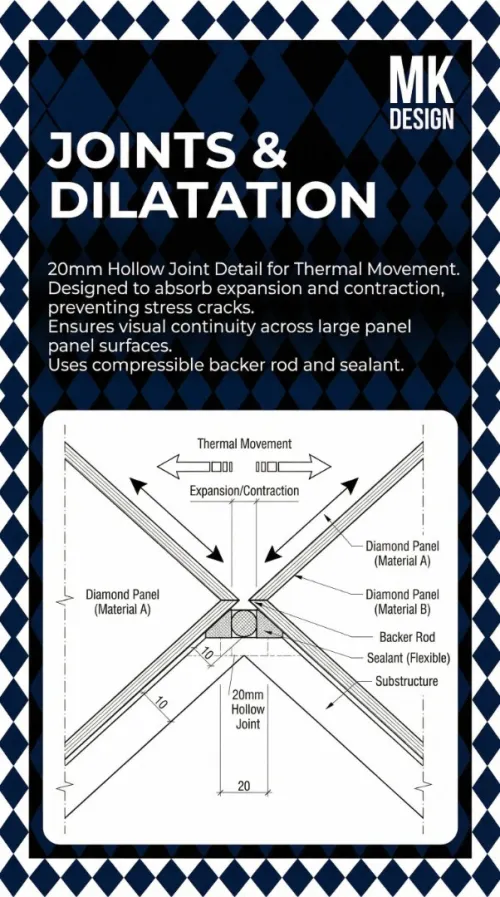 MK
DESIGN

JOINTS &
DILATATION

20mm Hollow Joint Detail for Thermal Movement.
Designed to absorb expansion and contraction, preventing stress cracks.
Ensures visual continuity across large panel panel surfaces.
Uses compressible backer rod and sealant.

Thermal Movement

Expansion/Contraction

Diamond Panel (Material A)

Diamond Panel (Material A)

Diamond Panel (Material B)

Backer Rod

Sealant (Flexible)

Substructure

10

10

20mm Hollow Joint

20